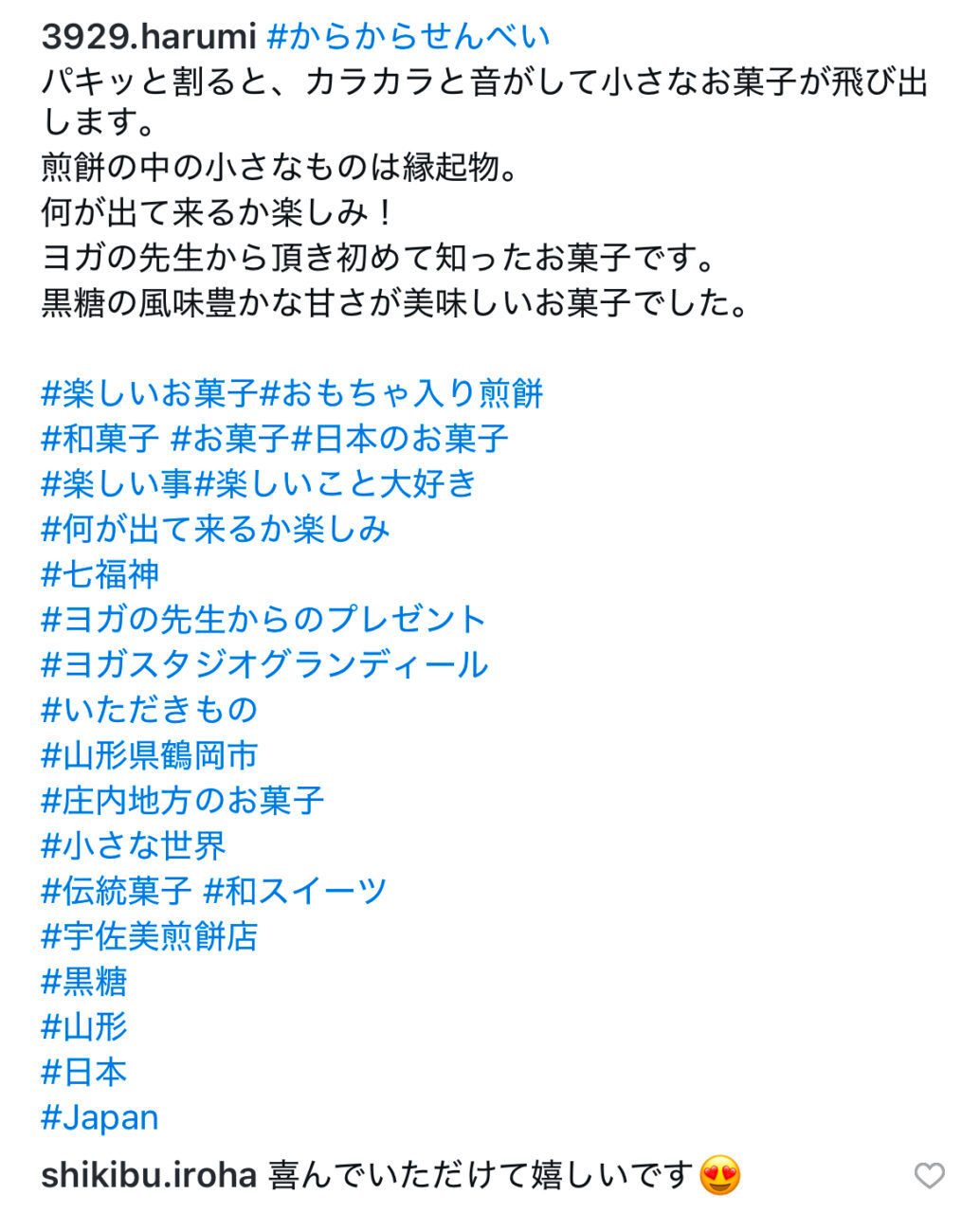 3929.harumi #からからせんべい
パキッと割ると、カラカラと音がして小さなお菓子が飛び出します。
煎餅の中の小さなものは縁起物。
何が出て来るか楽しみ！
ヨガの先生から頂き初めて知ったお菓子です。
黒糖の風味豊かな甘さが美味しいお菓子でした。

#楽しいお菓子#おもちゃ入り煎餅
#和菓子 #お菓子#日本のお菓子
#楽しい事#楽しいこと大好き
#何が出て来るか楽しみ
#七福神
#ヨガの先生からのプレゼント
#ヨガスタジオグランディール
#いただきもの
#山形県鶴岡市
#庄内地方のお菓子
#小さな世界
#伝統菓子 #和スイーツ
#宇佐美煎餅店
#黒糖
#山形
#日本
#Japan

shikibu.iroha 喜んでいただけて嬉しいです😍